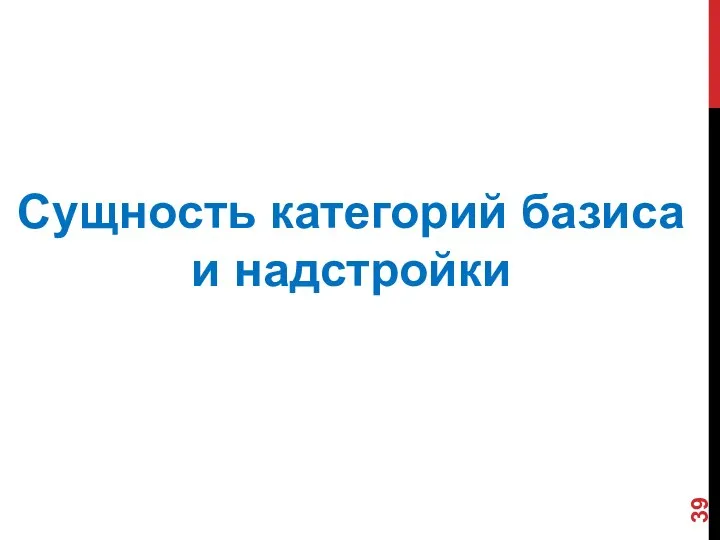 Сущность категорий базиса и надстройки

39